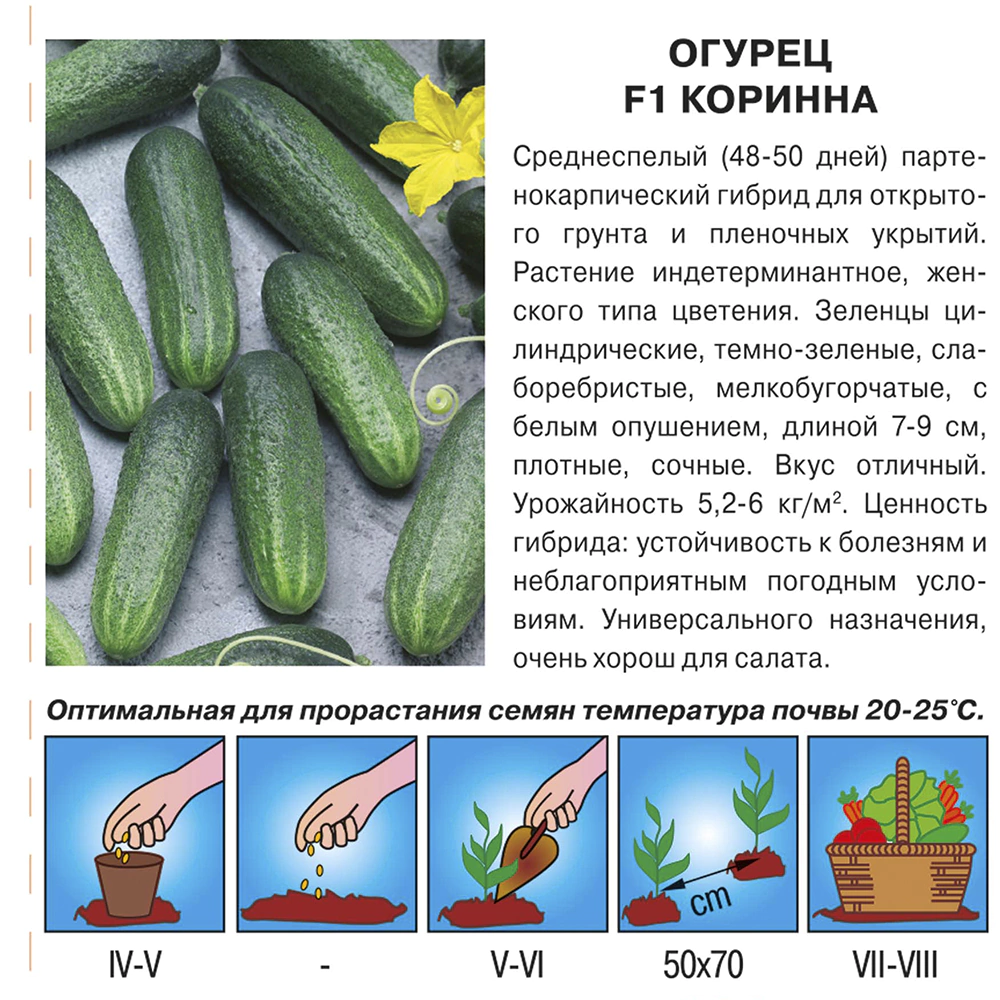 ОГУРЕЦ
F1 КОРИННА

Среднеспелый (48-50 дней) партенокарпический гибрид для открытого грунта и пленочных укрытий. Растение индетерминантное, женского типа цветения. Зеленцы цилиндрические, темно-зеленые, слаборебристые, мелкобугорчатые, с белым опушением, длиной 7-9 см, плотные, сочные. Вкус отличный. Урожайность 5,2-6 кг/м$^2$. Ценность гибрида: устойчивость к болезням и неблагоприятным погодным условиям. Универсального назначения, очень хорош для салата.

Оптимальная для прорастания семян температура почвы 20-25°С.

cm

IV-V

-

V-VI

50x70

VII-VIII